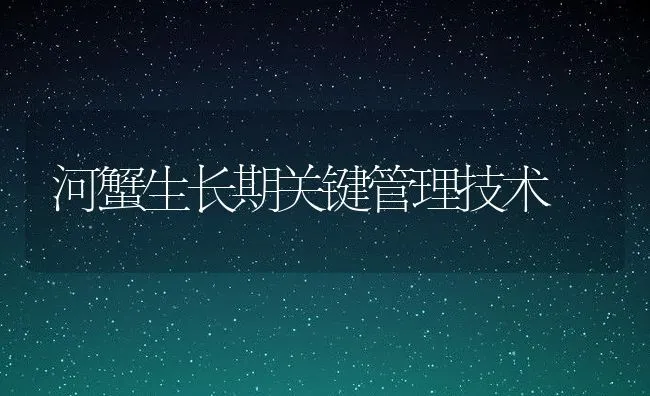 河蟹生长期关键管理技术